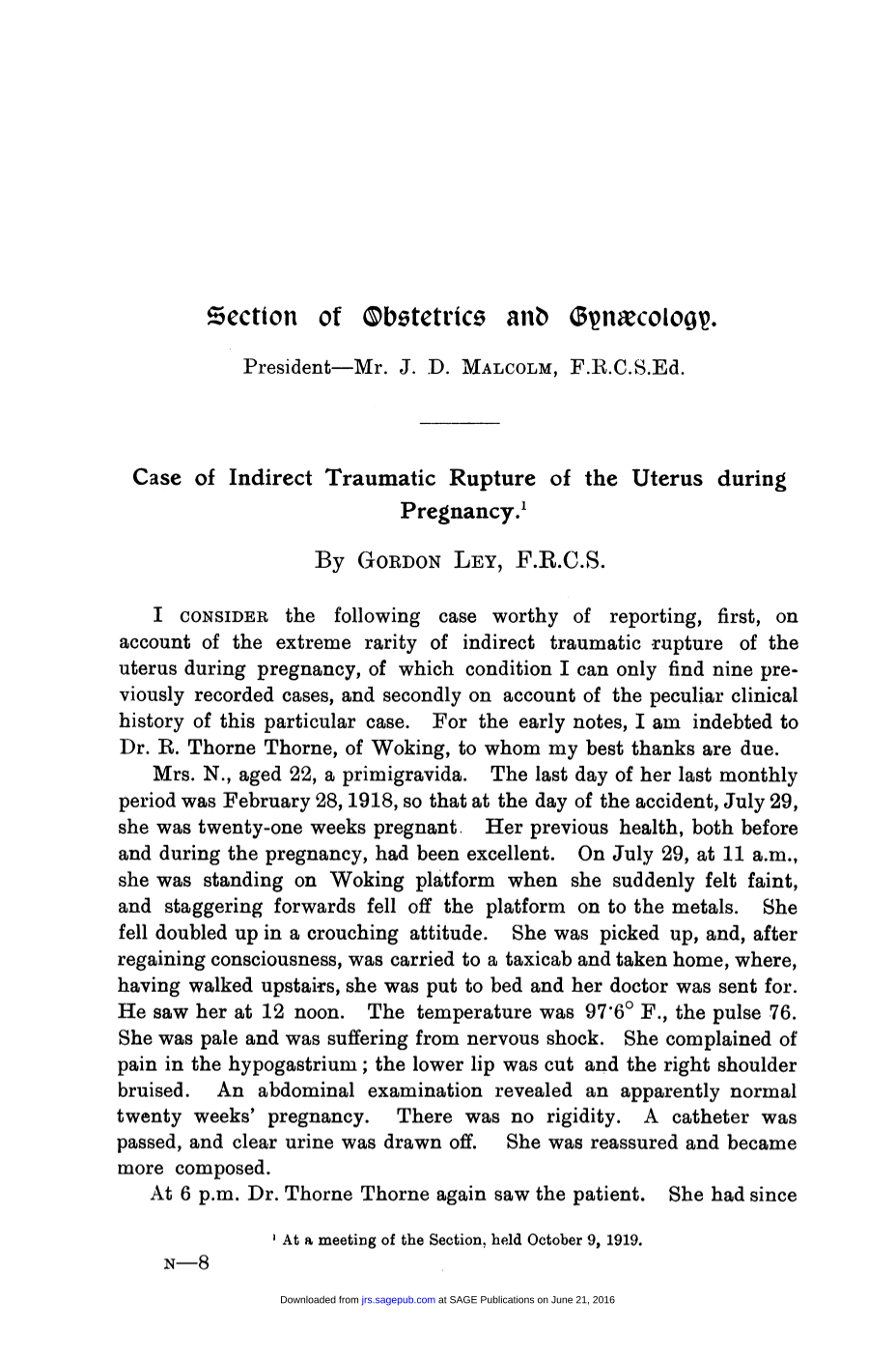 Section of Obstetrics and Gynæcology.

President—Mr. J. D. Malcolm, F.R.C.S.Ed.

Case of Indirect Traumatic Rupture of the Uterus during Pregnancy.$^{1}$

By Gordon Ley, F.R.C.S.

I consider the following case worthy of reporting, first, on account of the extreme rarity of indirect traumatic rupture of the uterus during pregnancy, of which condition I can only find nine previously recorded cases, and secondly on account of the peculiar clinical history of this particular case. For the early notes, I am indebted to Dr. R. Thorne Thorne, of Woking, to whom my best thanks are due.

Mrs. N., aged 22, a primigravida. The last day of her last monthly period was February 28, 1918, so that at the day of the accident, July 29, she was twenty-one weeks pregnant. Her previous health, both before and during the pregnancy, had been excellent. On July 29, at 11 a.m., she was standing on Woking platform when she suddenly felt faint, and staggering forwards fell off the platform on to the metals. She fell doubled up in a crouching attitude. She was picked up, and, after regaining consciousness, was carried to a taxicab and taken home, where, having walked upstairs, she was put to bed and her doctor was sent for. He saw her at 12 noon. The temperature was 97·6° F., the pulse 76. She was pale and was suffering from nervous shock. She complained of pain in the hypogastrium; the lower lip was cut and the right shoulder bruised. An abdominal examination revealed an apparently normal twenty weeks' pregnancy. There was no rigidity. A catheter was passed, and clear urine was drawn off. She was reassured and became more composed.

At 6 p.m. Dr. Thorne Thorne again saw the patient. She had since

$^{1}$ At a meeting of the Section, held October 9, 1919.

N—8

Downloaded from jrs.sagepub.com at SAGE Publications on June 21, 2016